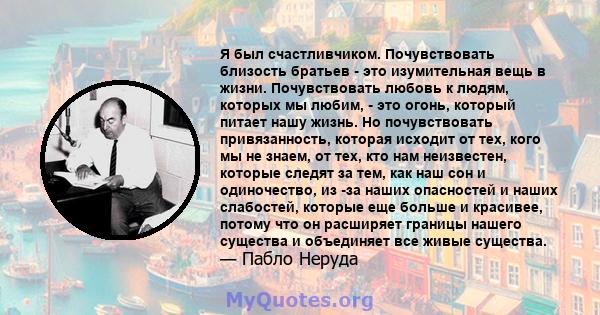 Я был счастливчиком. Почувствовать близость братьев - это изумительная вещь в жизни. Почувствовать любовь к людям, которых мы любим, - это огонь, который питает нашу жизнь. Но почувствовать привязанность, которая исходит от тех, кого мы не знаем, от тех, кто нам неизвестен, которые следят за тем, как наш сон и одиночество, из -за наших опасностей и наших слабостей, которые еще больше и красивее, потому что он расширяет границы нашего существа и объединяет все живые существа.
— Пабло Неруда

MyQuotes.org